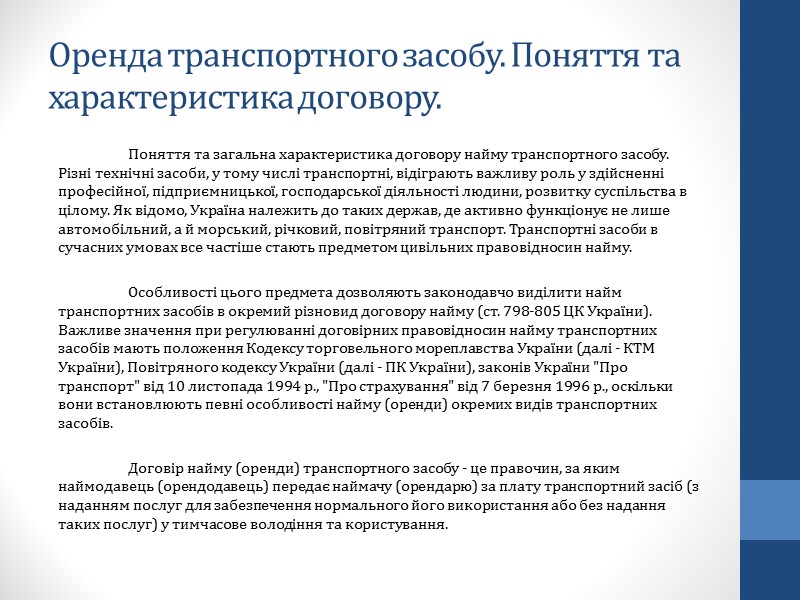 Оренда транспортного засобу. Поняття та характеристика договору.

Поняття та загальна характеристика договору найму транспортного засобу. Різні технічні засоби, у тому числі транспортні, відіграють важливу роль у здійсненні професійної, підприємницької, господарської діяльності людини, розвитку суспільства в цілому. Як відомо, Україна належить до таких держав, де активно функціонує не лише автомобільний, а й морський, річковий, повітряний транспорт. Транспортні засоби в сучасних умовах все частіше стають предметом цивільних правовідносин найму.

Особливості цього предмета дозволяють законодавчо виділити найм транспортних засобів в окремий різновид договору найму (ст. 798-805 ЦК України). Важливе значення при регулюванні договірних правовідносин найму транспортних засобів мають положення Кодексу торговельного мореплавства України (далі - КТМ України), Повітряного кодексу України (далі - ПК України), законів України "Про транспорт" від 10 листопада 1994 р., "Про страхування" від 7 березня 1996 р., оскільки вони встановлюють певні особливості найму (оренди) окремих видів транспортних засобів.

Договір найму (оренди) транспортного засобу - це правочин, за яким наймодавець (орендодавець) передає наймачу (орендарю) за плату транспортний засіб (з наданням послуг для забезпечення нормального його використання або без надання таких послуг) у тимчасове володіння та користування.